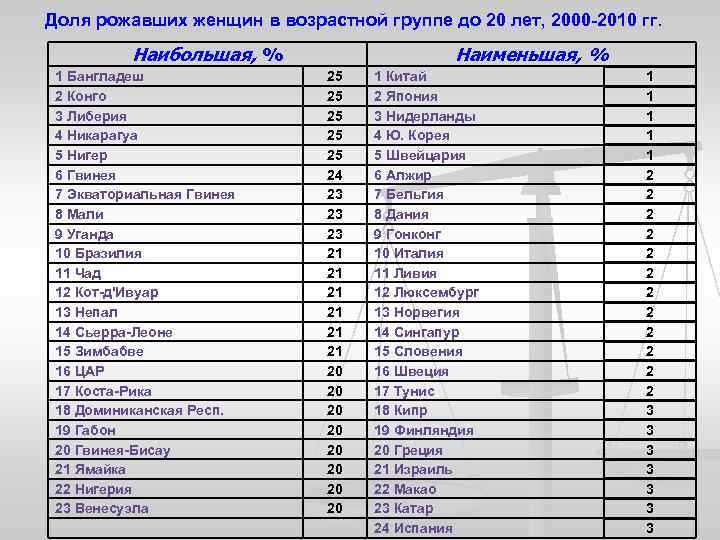 Доля рожавших женщин в возрастной группе до 20 лет, 2000-2010 гг.

| Наибольшая, % | | Наименьшая, % | |
|---|---|---|---|
| 1 Бангладеш | 25 | 1 Китай | 1 |
| 2 Конго | 25 | 2 Япония | 1 |
| 3 Либерия | 25 | 3 Нидерланды | 1 |
| 4 Никарагуа | 25 | 4 Ю. Корея | 1 |
| 5 Нигер | 25 | 5 Швейцария | 1 |
| 6 Гвинея | 24 | 6 Алжир | 2 |
| 7 Экваториальная Гвинея | 23 | 7 Бельгия | 2 |
| 8 Мали | 23 | 8 Дания | 2 |
| 9 Уганда | 23 | 9 Гонконг | 2 |
| 10 Бразилия | 21 | 10 Италия | 2 |
| 11 Чад | 21 | 11 Ливия | 2 |
| 12 Кот-д'Ивуар | 21 | 12 Люксембург | 2 |
| 13 Непал | 21 | 13 Норвегия | 2 |
| 14 Сьерра-Леоне | 21 | 14 Сингапур | 2 |
| 15 Зимбабве | 21 | 15 Словения | 2 |
| 16 ЦАР | 20 | 16 Швеция | 2 |
| 17 Коста-Рика | 20 | 17 Тунис | 2 |
| 18 Доминиканская Респ. | 20 | 18 Кипр | 3 |
| 19 Габон | 20 | 19 Финляндия | 3 |
| 20 Гвинея-Бисау | 20 | 20 Греция | 3 |
| 21 Ямайка | 20 | 21 Израиль | 3 |
| 22 Нигерия | 20 | 22 Макао | 3 |
| 23 Венесуэла | 20 | 23 Катар | 3 |
| | | 24 Испания | 3 |